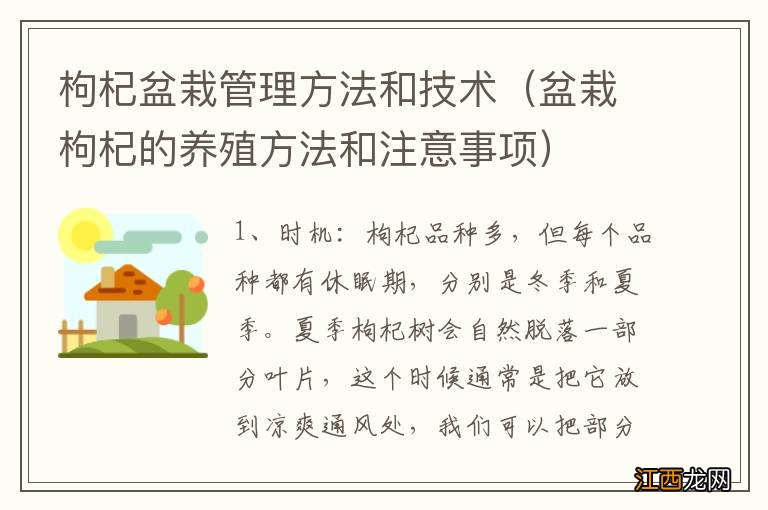 枸杞盆栽管理方法和技术（盆栽枸杞的养殖方法和注意事项）

1、时机：枸杞品种多，但每个品种都有休眠期，分别是冬季和夏季。夏季枸杞树会自然脱落一部分叶片，这个时候通常是把它放到凉爽通风处，我们可以把部分

江西龙网